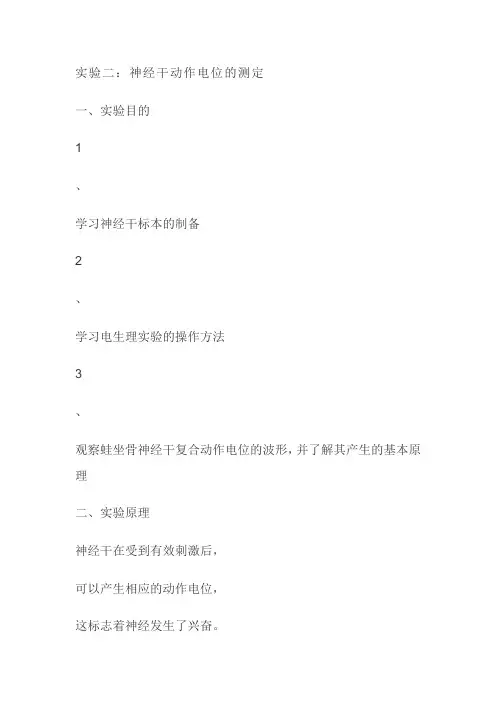 实验二：神经干动作电位的测定

一、实验目的

1

、

学习神经干标本的制备

2

、

学习电生理实验的操作方法

3

、

观察蛙坐骨神经干复合动作电位的波形，并了解其产生的基本原理

二、实验原理

神经干在受到有效刺激后，

可以产生相应的动作电位，

这标志着神经发生了兴奋。